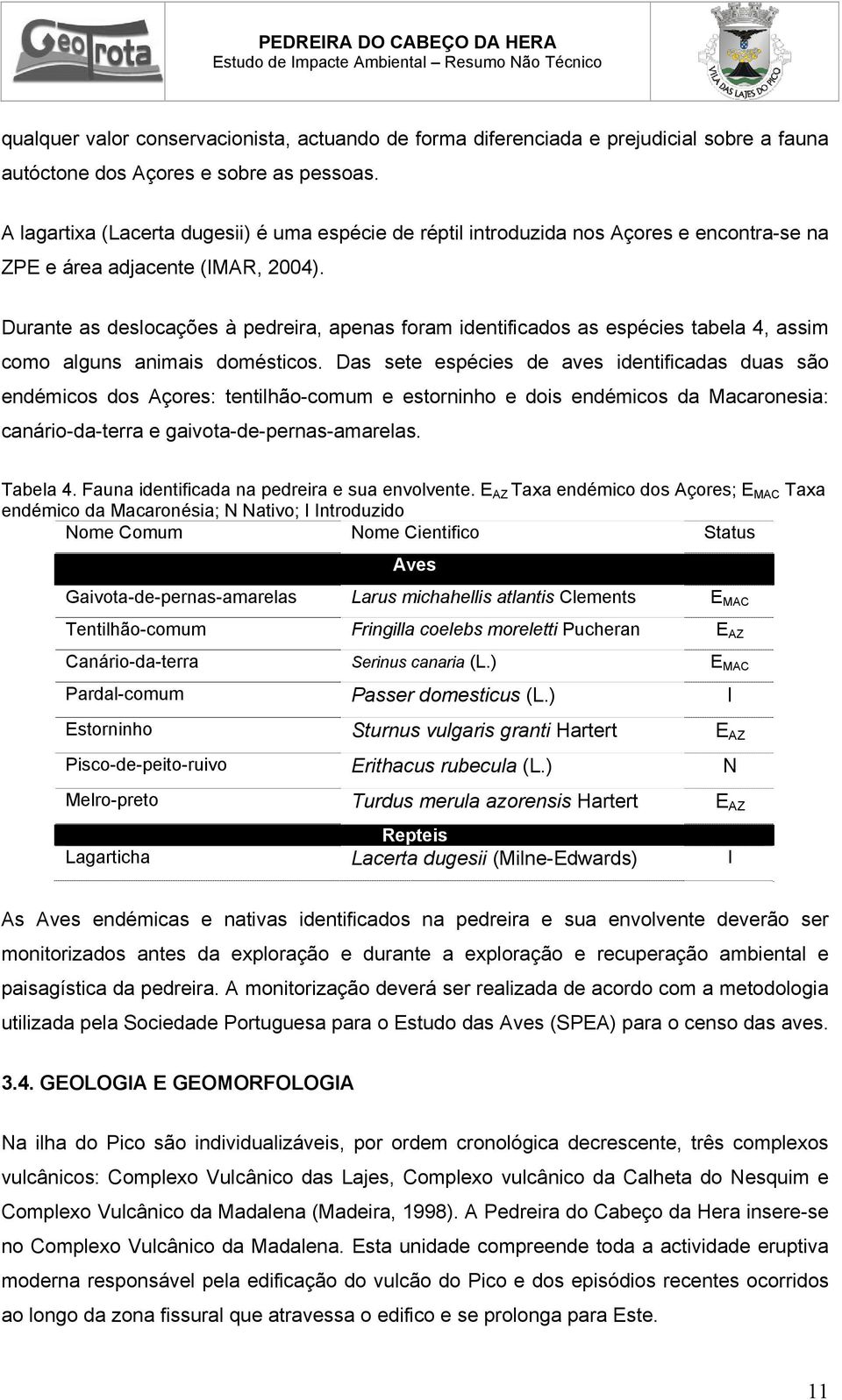 GeoRota

PEDREIRA DO CABEÇO DA HERA
Estudo de Impacte Ambiental – Resumo Não Técnico

VILA DAS LAJES DO PICO

qualquer valor conservacionista, actuando de forma diferenciada e prejudicial sobre a fauna autóctone dos Açores e sobre as pessoas.

A lagartixa (Lacerta dugesii) é uma espécie de réptil introduzida nos Açores e encontra-se na ZPE e área adjacente (IMAR, 2004).

Durante as deslocações à pedreira, apenas foram identificados as espécies tabela 4, assim como alguns animais domésticos. Das sete espécies de aves identificadas duas são endémicos dos Açores: tentilhão-comum e estorninho e dois endémicos da Macaronesia: canário-da-terra e gaivota-de-pernas-amarelas.

Tabela 4. Fauna identificada na pedreira e sua envolvente. $E_{AZ}$ Taxa endémico dos Açores; $E_{MAC}$ Taxa endémico da Macaronésia; N Nativo; I Introduzido

| Nome Comum | Nome Cientifico | Status |
|---|---|---|
| | Aves | |
| Gaivota-de-pernas-amarelas | Larus michahellis atlantis Clements | $E_{MAC}$ |
| Tentilhão-comum | Fringilla coelebs moreletti Pucheran | $E_{AZ}$ |
| Canário-da-terra | Serinus canaria (L.) | $E_{MAC}$ |
| Pardal-comum | Passer domesticus (L.) | I |
| Estorninho | Sturnus vulgaris granti Hartert | $E_{AZ}$ |
| Pisco-de-peito-ruivo | Erithacus rubecula (L.) | N |
| Melro-preto | Turdus merula azorensis Hartert | $E_{AZ}$ |
| | Repteis | |
| Lagarticha | Lacerta dugesii (Milne-Edwards) | I |

As Aves endémicas e nativas identificados na pedreira e sua envolvente deverão ser monitorizados antes da exploração e durante a exploração e recuperação ambiental e paisagística da pedreira. A monitorização deverá ser realizada de acordo com a metodologia utilizada pela Sociedade Portuguesa para o Estudo das Aves (SPEA) para o censo das aves.

3.4. GEOLOGIA E GEOMORFOLOGIA

Na ilha do Pico são individualizáveis, por ordem cronológica decrescente, três complexos vulcânicos: Complexo Vulcânico das Lajes, Complexo vulcânico da Calheta do Nesquim e Complexo Vulcânico da Madalena (Madeira, 1998). A Pedreira do Cabeço da Hera insere-se no Complexo Vulcânico da Madalena. Esta unidade compreende toda a actividade eruptiva moderna responsável pela edificação do vulcão do Pico e dos episódios recentes ocorridos ao longo da zona fissural que atravessa o edifico e se prolonga para Este.

11